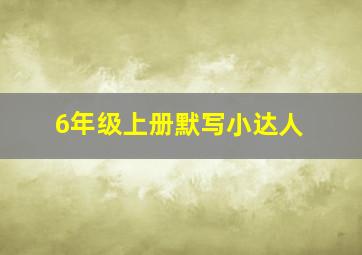 6年级上册默写小达人